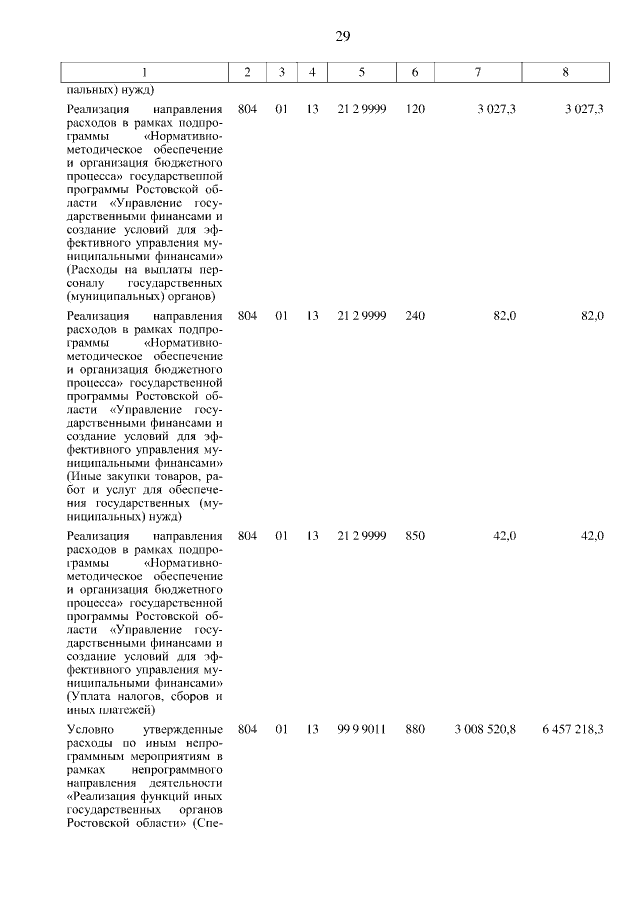 29

| 1 | 2 | 3 | 4 | 5 | 6 | 7 | 8 |
|---|---|---|---|---|---|---|---|
| пальных) нужд) | | | | | | | |
| Реализация направления расходов в рамках подпрограммы «Нормативно-методическое обеспечение и организация бюджетного процесса» государственной программы Ростовской области «Управление государственными финансами и создание условий для эффективного управления муниципальными финансами» (Расходы на выплаты персоналу государственных (муниципальных) органов) | 804 | 01 | 13 | 21 2 9999 | 120 | 3 027,3 | 3 027,3 |
| Реализация направления расходов в рамках подпрограммы «Нормативно-методическое обеспечение и организация бюджетного процесса» государственной программы Ростовской области «Управление государственными финансами и создание условий для эффективного управления муниципальными финансами» (Иные закупки товаров, работ и услуг для обеспечения государственных (муниципальных) нужд) | 804 | 01 | 13 | 21 2 9999 | 240 | 82,0 | 82,0 |
| Реализация направления расходов в рамках подпрограммы «Нормативно-методическое обеспечение и организация бюджетного процесса» государственной программы Ростовской области «Управление государственными финансами и создание условий для эффективного управления муниципальными финансами» (Уплата налогов, сборов и иных платежей) | 804 | 01 | 13 | 21 2 9999 | 850 | 42,0 | 42,0 |
| Условно утвержденные расходы по иным непрограммным мероприятиям в рамках непрограммного направления деятельности «Реализация функций иных государственных органов Ростовской области» (Спе- | 804 | 01 | 13 | 99 9 9011 | 880 | 3 008 520,8 | 6 457 218,3 |